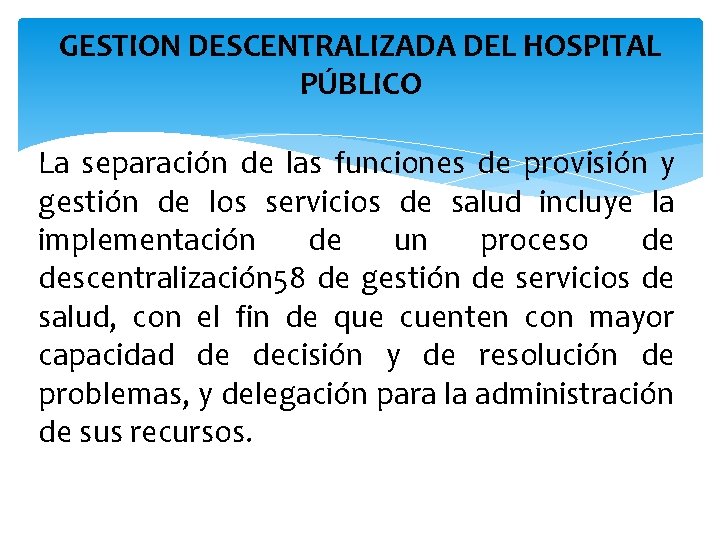 GESTION DESCENTRALIZADA DEL HOSPITAL PÚBLICO

La separación de las funciones de provisión y gestión de los servicios de salud incluye la implementación de un proceso de descentralización58 de gestión de servicios de salud, con el fin de que cuenten con mayor capacidad de decisión y de resolución de problemas, y delegación para la administración de sus recursos.